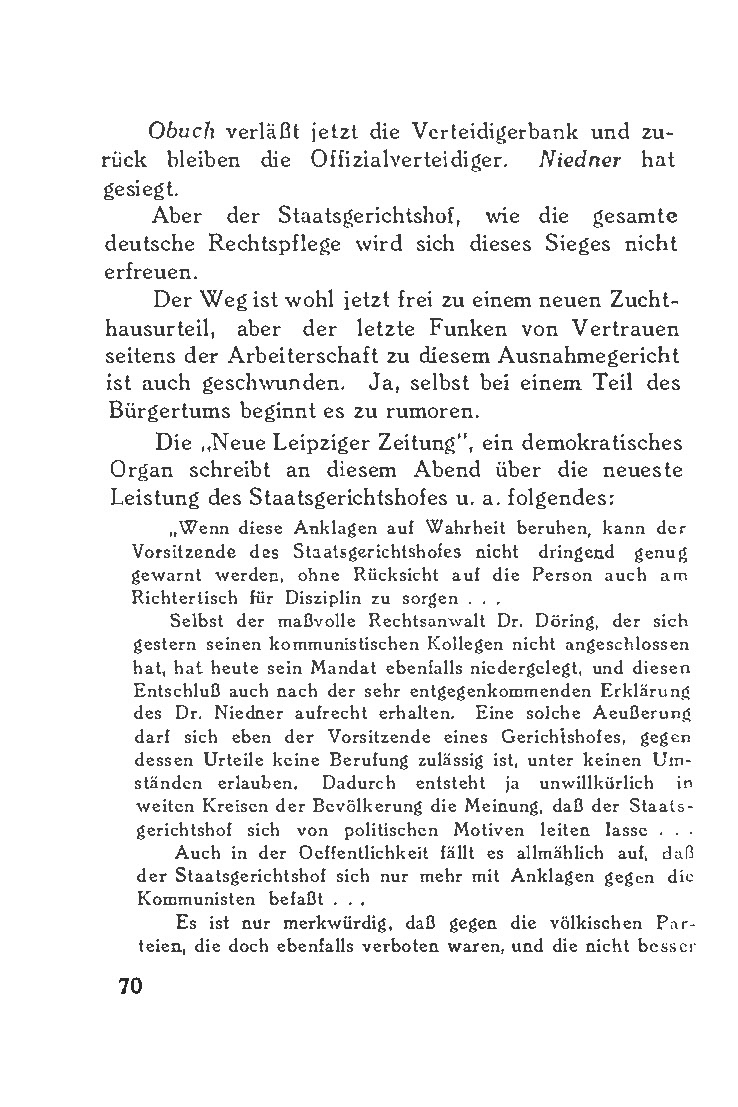 Obuch verläßt jetzt die Verteidigerbank und zurück bleiben die Offizialverteidiger. Niedner hat gesiegt.

Aber der Staatsgerichtshof, wie die gesamte deutsche Rechtspflege wird sich dieses Sieges nicht erfreuen.

Der Weg ist wohl jetzt frei zu einem neuen Zuchthausurteil, aber der letzte Funken von Vertrauen seitens der Arbeiterschaft zu diesem Ausnahmegericht ist auch geschwunden. Ja, selbst bei einem Teil des Bürgertums beginnt es zu rumoren.

Die „Neue Leipziger Zeitung", ein demokratisches Organ schreibt an diesem Abend über die neueste Leistung des Staatsgerichtshofes u. a. folgendes:

„Wenn diese Anklagen auf Wahrheit beruhen, kann der Vorsitzende des Staatsgerichtshofes nicht dringend genug gewarnt werden, ohne Rücksicht auf die Person auch am Richtertisch für Disziplin zu sorgen . . .

Selbst der maßvolle Rechtsanwalt Dr. Döring, der sich gestern seinen kommunistischen Kollegen nicht angeschlossen hat, hat heute sein Mandat ebenfalls niedergelegt, und diesen Entschluß auch nach der sehr entgegenkommenden Erklärung des Dr. Niedner aufrecht erhalten. Eine solche Aeußerung darf sich eben der Vorsitzende eines Gerichtshofes, gegen dessen Urteile keine Berufung zulässig ist, unter keinen Umständen erlauben. Dadurch entsteht ja unwillkürlich in weiten Kreisen der Bevölkerung die Meinung, daß der Staatsgerichtshof sich von politischen Motiven leiten lasse . . .

Auch in der Oeffentlichkeit fällt es allmählich auf, daß der Staatsgerichtshof sich nur mehr mit Anklagen gegen die Kommunisten befaßt . . .

Es ist nur merkwürdig, daß gegen die völkischen Parteien, die doch ebenfalls verboten waren, und die nicht besser

70